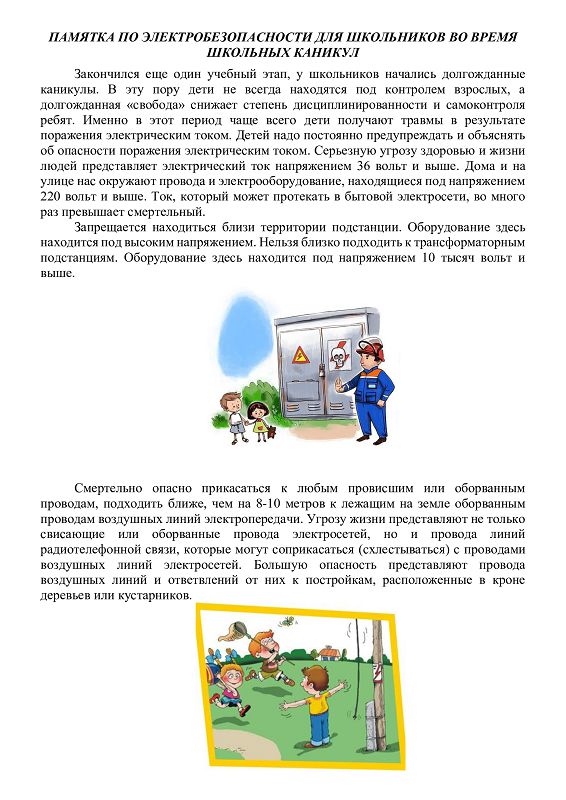 ПАМЯТКА ПО ЭЛЕКТРОБЕЗОПАСНОСТИ ДЛЯ ШКОЛЬНИКОВ ВО ВРЕМЯ ШКОЛЬНЫХ КАНИКУЛ

Закончился еще один учебный этап, у школьников начались долгожданные каникулы. В эту пору дети не всегда находятся под контролем взрослых, а долгожданная «свобода» снижает степень дисциплинированности и самоконтроля ребят. Именно в этот период чаще всего дети получают травмы в результате поражения электрическим током. Детей надо постоянно предупреждать и объяснять об опасности поражения электрическим током. Серьезную угрозу здоровью и жизни людей представляет электрический ток напряжением 36 вольт и выше. Дома и на улице нас окружают провода и электрооборудование, находящиеся под напряжением 220 вольт и выше. Ток, который может протекать в бытовой электросети, во много раз превышает смертельный.

Запрещается находиться близи территории подстанции. Оборудование здесь находится под высоким напряжением. Нельзя близко подходить к трансформаторным подстанциям. Оборудование здесь находится под напряжением 10 тысяч вольт и выше.

Смертельно опасно прикасаться к любым провисшим или оборванным проводам, подходить ближе, чем на 8-10 метров к лежащим на земле оборванным проводам воздушных линий электропередачи. Угрозу жизни представляют не только свисающие или оборванные провода электросетей, но и провода линий радиотелефонной связи, которые могут соприкасаться (схлестываться) с проводами воздушных линий электросетей. Большую опасность представляют провода воздушных линий и ответвлений от них к постройкам, расположенные в кроне деревьев или кустарников.